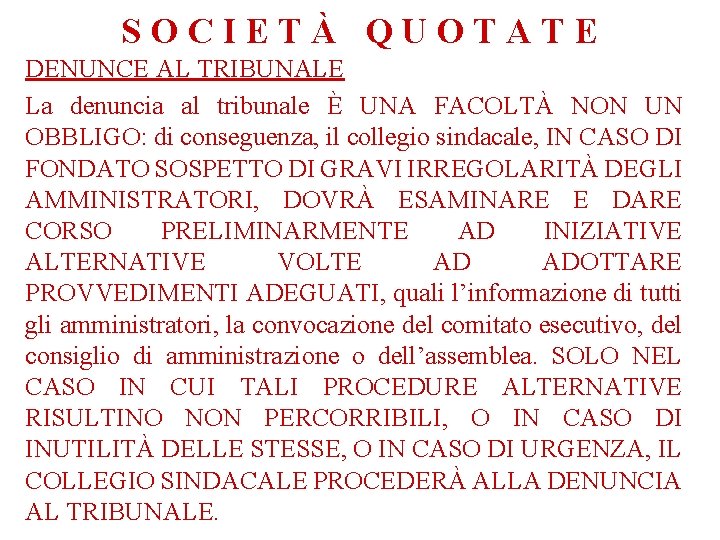 SOCIETÀ QUOTATE

DENUNCE AL TRIBUNALE

La denuncia al tribunale È UNA FACOLTÀ NON UN OBBLIGO: di conseguenza, il collegio sindacale, IN CASO DI FONDATO SOSPETTO DI GRAVI IRREGOLARITÀ DEGLI AMMINISTRATORI, DOVRÀ ESAMINARE E DARE CORSO PRELIMINARMENTE AD INIZIATIVE ALTERNATIVE VOLTE AD ADOTTARE PROVVEDIMENTI ADEGUATI, quali l'informazione di tutti gli amministratori, la convocazione del comitato esecutivo, del consiglio di amministrazione o dell'assemblea. SOLO NEL CASO IN CUI TALI PROCEDURE ALTERNATIVE RISULTINO NON PERCORRIBILI, O IN CASO DI INUTILITÀ DELLE STESSE, O IN CASO DI URGENZA, IL COLLEGIO SINDACALE PROCEDERÀ ALLA DENUNCIA AL TRIBUNALE.